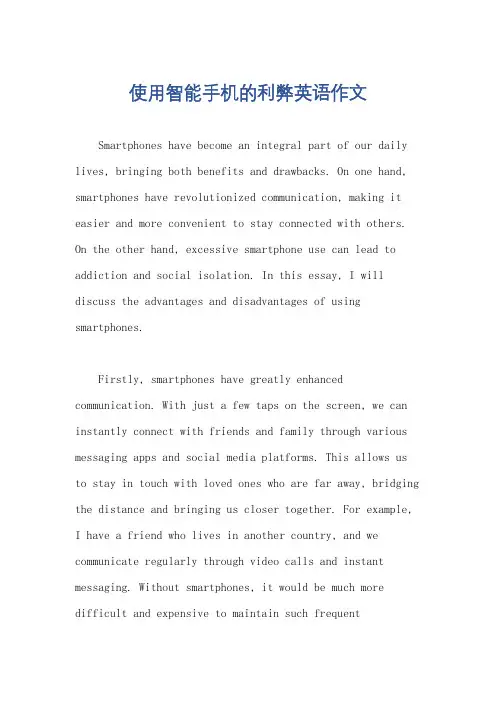 使用智能手机的利弊英语作文

Smartphones have become an integral part of our daily lives, bringing both benefits and drawbacks. On one hand, smartphones have revolutionized communication, making it easier and more convenient to stay connected with others. On the other hand, excessive smartphone use can lead to addiction and social isolation. In this essay, I will discuss the advantages and disadvantages of using smartphones.

Firstly, smartphones have greatly enhanced communication. With just a few taps on the screen, we can instantly connect with friends and family through various messaging apps and social media platforms. This allows us to stay in touch with loved ones who are far away, bridging the distance and bringing us closer together. For example, I have a friend who lives in another country, and we communicate regularly through video calls and instant messaging. Without smartphones, it would be much more difficult and expensive to maintain such frequent